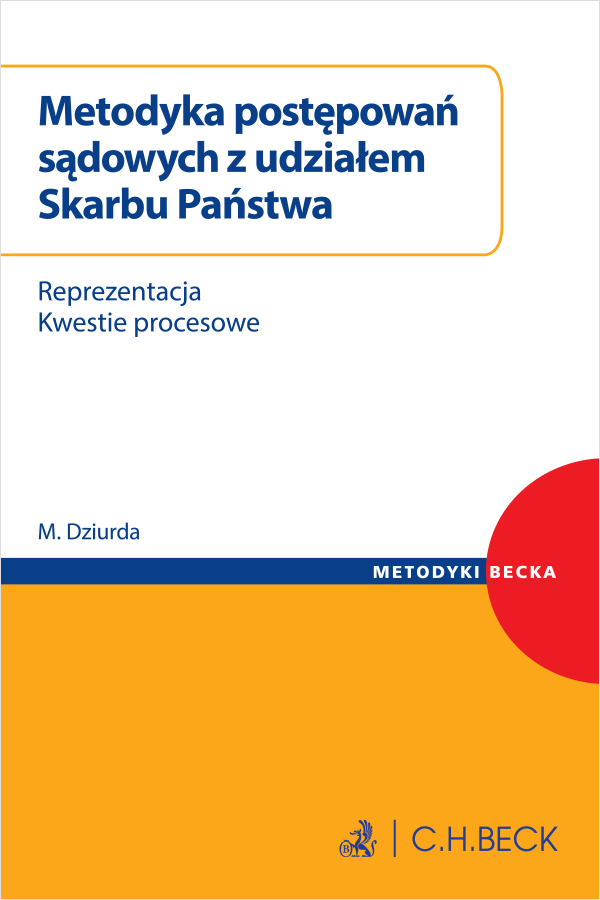 Metodyka postępowań sądowych z udziałem Skarbu Państwa

Reprezentacja
Kwestie procesowe

M. Dziurda

METODYKI BECKA

C.H.BECK